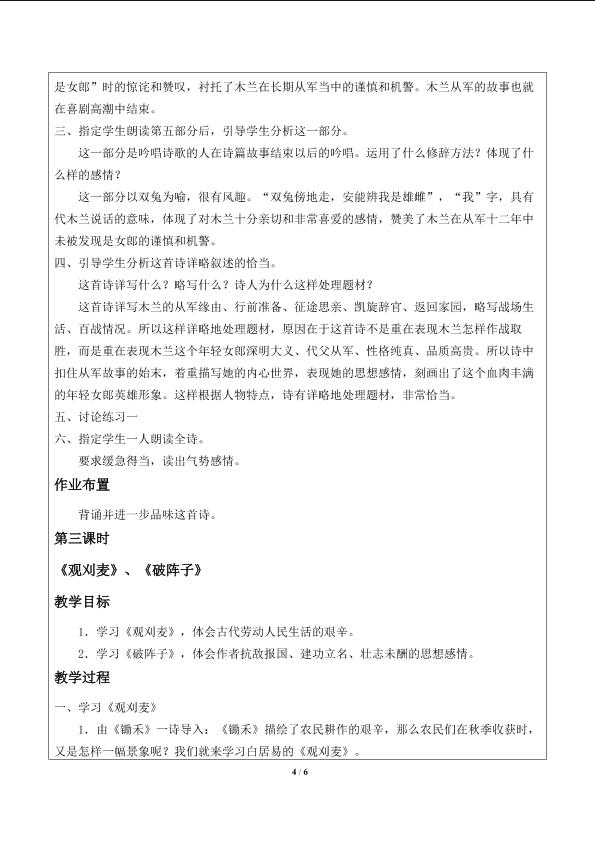 是女郎”时的惊诧和赞叹，衬托了木兰在长期从军当中的谨慎和机警。木兰从军的故事也就在喜剧高潮中结束。

三、指定学生朗读第五部分后，引导学生分析这一部分。

这一部分是吟唱诗歌的人在诗篇故事结束以后的吟唱。运用了什么修辞方法？体现了什么样的感情？

这一部分以双兔为喻，很有风趣。“双兔傍地走，安能辨我是雄雌”，“我”字，具有代木兰说话的意味，体现了对木兰十分亲切和非常喜爱的感情，赞美了木兰在从军十二年中未被发现是女郎的谨慎和机警。

四、引导学生分析这首诗详略叙述的恰当。

这首诗详写什么？略写什么？诗人为什么这样处理题材？

这首诗详写木兰的从军缘由、行前准备、征途思亲、凯旋辞官、返回家园，略写战场生活、百战情况。所以这样详略地处理题材，原因在于这首诗不是重在表现木兰怎样作战取胜，而是重在表现木兰这个年轻女郎深明大义、代父从军、性格纯真、品质高贵。所以诗中扣住从军故事的始末，着重描写她的内心世界，表现她的思想感情，刻画出了这个血肉丰满的年轻女郎英雄形象。这样根据人物特点，诗有详略地处理题材，非常恰当。

五、讨论练习一

六、指定学生一人朗读全诗。

要求缓急得当，读出气势感情。

作业布置

背诵并进一步品味这首诗。

第三课时

《观刈麦》、《破阵子》

教学目标

1．学习《观刈麦》，体会古代劳动人民生活的艰辛。

2．学习《破阵子》，体会作者抗敌报国、建功立名、壮志未酬的思想感情。

教学过程

一、学习《观刈麦》

1．由《锄禾》一诗导入：《锄禾》描绘了农民耕作的艰辛，那么农民们在秋季收获时，又是怎样一幅景象呢？我们就来学习白居易的《观刈麦》。

4 / 6